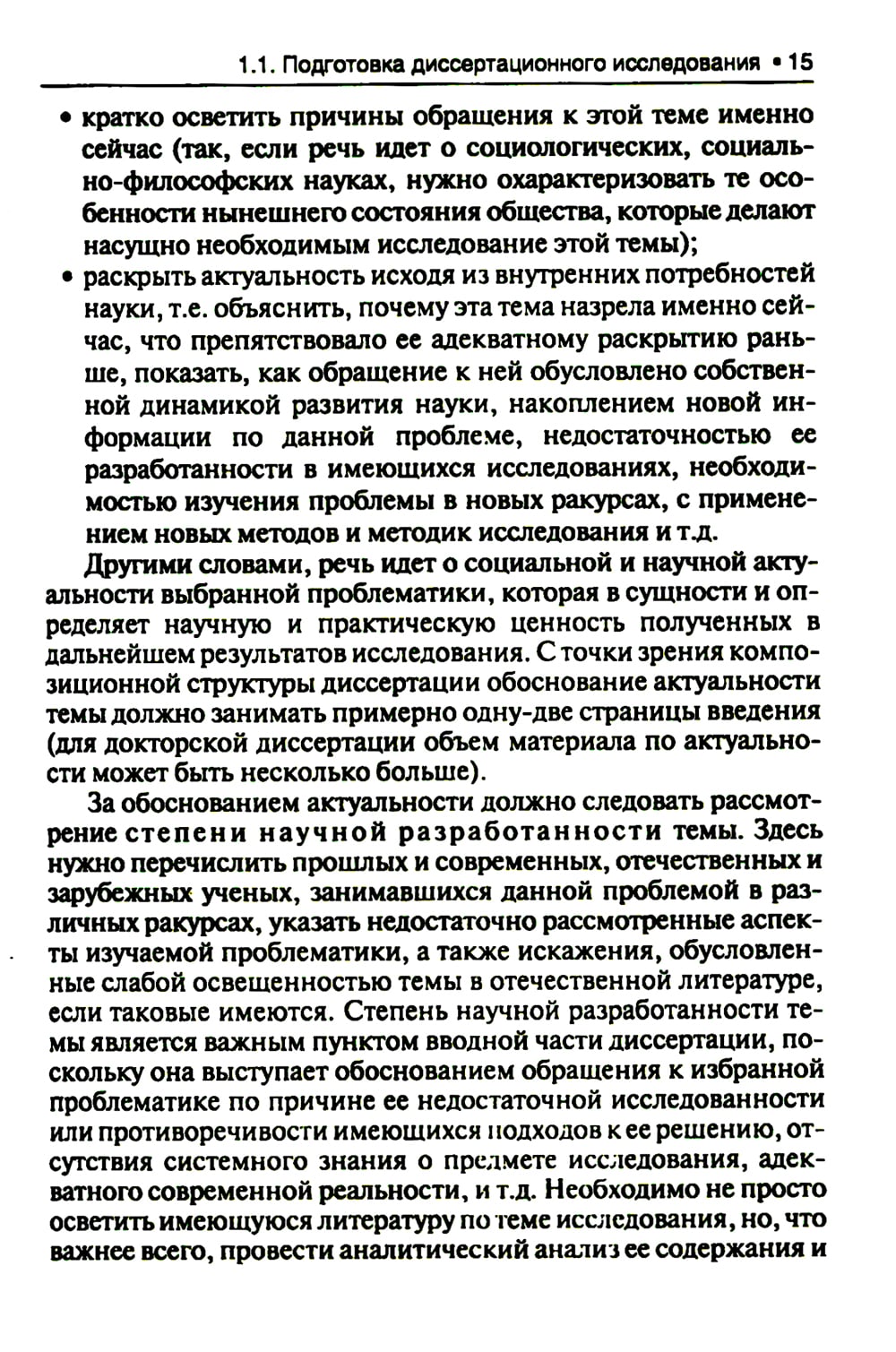 1.1. Подготовка диссертационного исследования • 15

• кратко осветить причины обращения к этой теме именно сейчас (так, если речь идет о социологических, социально-философских науках, нужно охарактеризовать те особенности нынешнего состояния общества, которые делают насущно необходимым исследование этой темы);

• раскрыть актуальность исходя из внутренних потребностей науки, т.е. объяснить, почему эта тема назрела именно сейчас, что препятствовало ее адекватному раскрытию раньше, показать, как обращение к ней обусловлено собственной динамикой развития науки, накоплением новой информации по данной проблеме, недостаточностью ее разработанности в имеющихся исследованиях, необходимостью изучения проблемы в новых ракурсах, с применением новых методов и методик исследования и т.д.

Другими словами, речь идет о социальной и научной актуальности выбранной проблематики, которая в сущности и определяет научную и практическую ценность полученных в дальнейшем результатов исследования. С точки зрения композиционной структуры диссертации обоснование актуальности темы должно занимать примерно одну-две страницы введения (для докторской диссертации объем материала по актуальности может быть несколько больше).

За обоснованием актуальности должно следовать рассмотрение степени научной разработанности темы. Здесь нужно перечислить прошлых и современных, отечественных и зарубежных ученых, занимавшихся данной проблемой в различных ракурсах, указать недостаточно рассмотренные аспекты изучаемой проблематики, а также искажения, обусловленные слабой освещенностью темы в отечественной литературе, если таковые имеются. Степень научной разработанности темы является важным пунктом вводной части диссертации, поскольку она выступает обоснованием обращения к избранной проблематике по причине ее недостаточной исследованности или противоречивости имеющихся подходов к ее решению, отсутствия системного знания о предмете исследования, адекватного современной реальности, и т.д. Необходимо не просто осветить имеющуюся литературу по теме исследования, но, что важнее всего, провести аналитический анализ ее содержания и